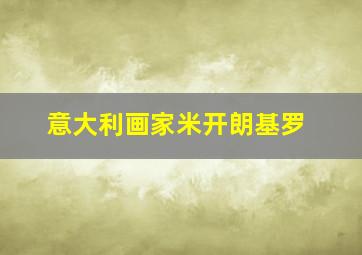 意大利画家米开朗基罗